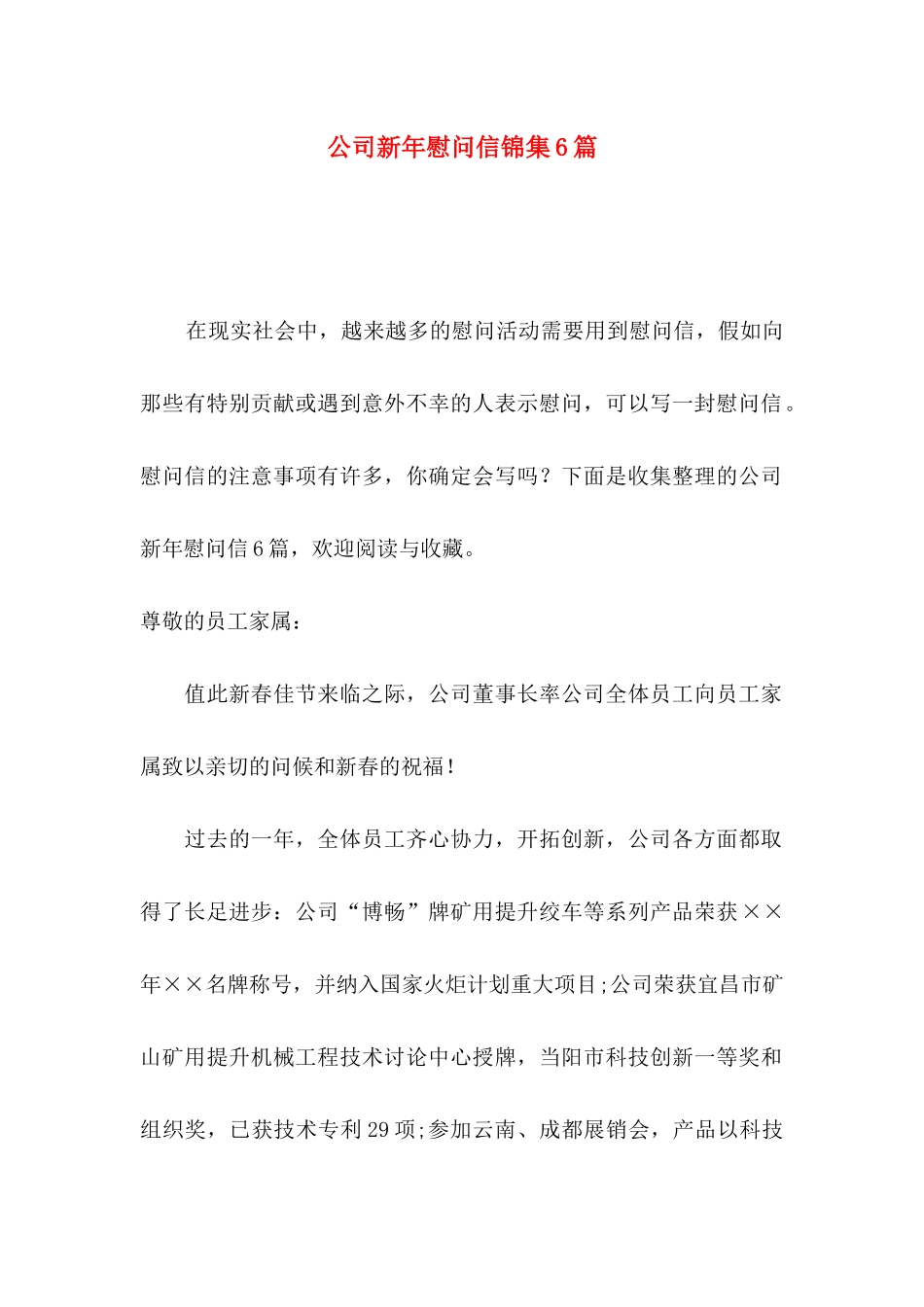 公司新年慰问信锦集6篇

在现实社会中，越来越多的慰问活动需要用到慰问信，假如向那些有特别贡献或遇到意外不幸的人表示慰问，可以写一封慰问信。慰问信的注意事项有许多，你确定会写吗？下面是收集整理的公司新年慰问信6篇，欢迎阅读与收藏。

尊敬的员工家属：

值此新春佳节来临之际，公司董事长率公司全体员工向员工家属致以亲切的问候和新春的祝福！

过去的一年，全体员工齐心协力，开拓创新，公司各方面都取得了长足进步：公司“博畅”牌矿用提升绞车等系列产品荣获××年××名牌称号，并纳入国家火炬计划重大项目;公司荣获宜昌市矿山矿用提升机械工程技术讨论中心授牌，当阳市科技创新一等奖和组织奖，已获技术专利29项;参加云南、成都展销会，产品以科技